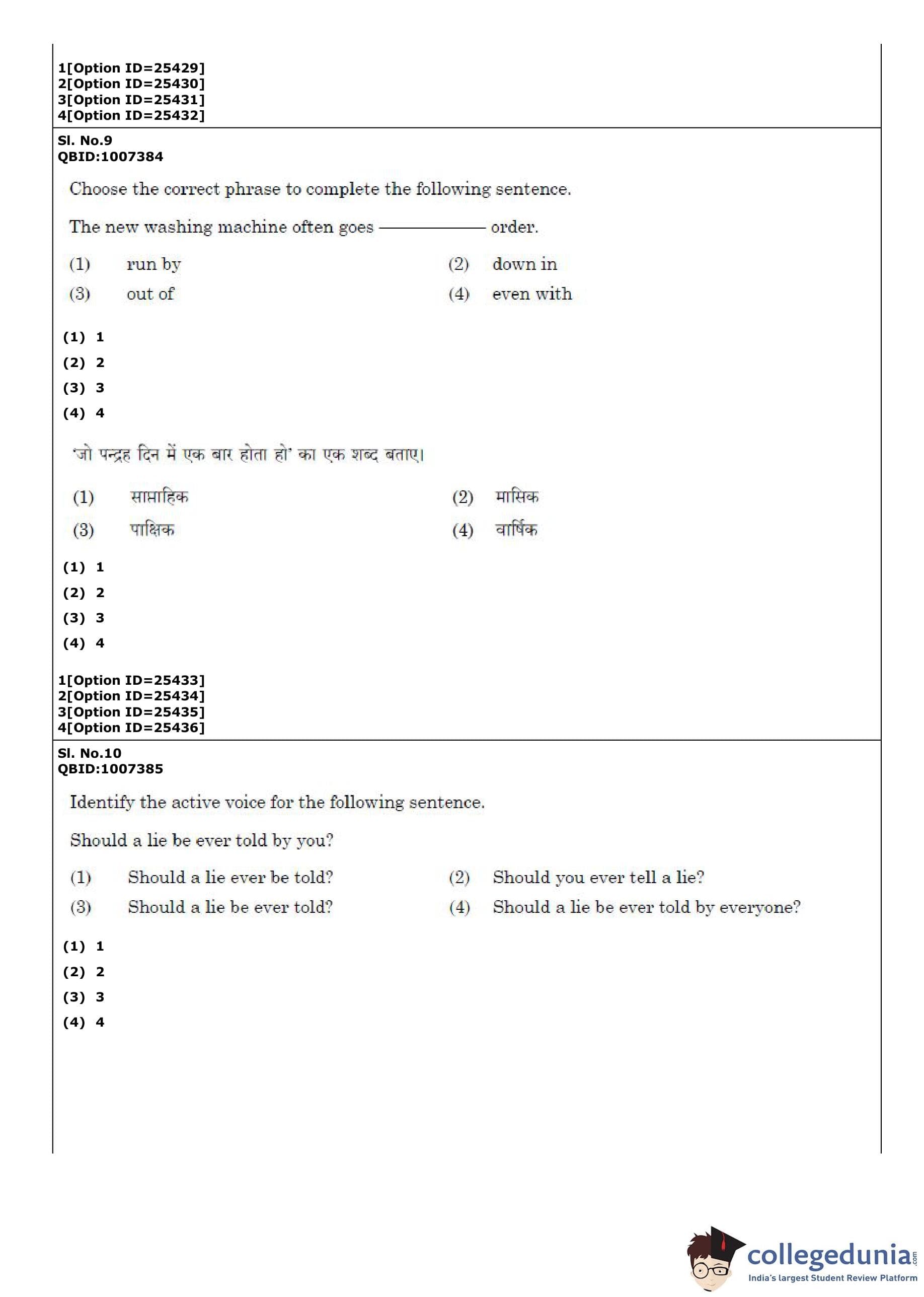 1[Option ID=25429]
2[Option ID=25430]
3[Option ID=25431]
4[Option ID=25432]

Sl. No.9
QBID:1007384

Choose the correct phrase to complete the following sentence.

The new washing machine often goes ———— order.

(1) run by
(2) down in
(3) out of
(4) even with

(1) 1
(2) 2
(3) 3
(4) 4

'जो पन्द्रह दिन में एक बार होता हो' का एक शब्द बताए।

(1) साप्ताहिक
(2) मासिक
(3) पाक्षिक
(4) वार्षिक

(1) 1
(2) 2
(3) 3
(4) 4

1[Option ID=25433]
2[Option ID=25434]
3[Option ID=25435]
4[Option ID=25436]

Sl. No.10
QBID:1007385

Identify the active voice for the following sentence.

Should a lie be ever told by you?

(1) Should a lie ever be told?
(2) Should you ever tell a lie?
(3) Should a lie be ever told?
(4) Should a lie be ever told by everyone?

(1) 1
(2) 2
(3) 3
(4) 4

collegedunia.com
India's largest Student Review Platform